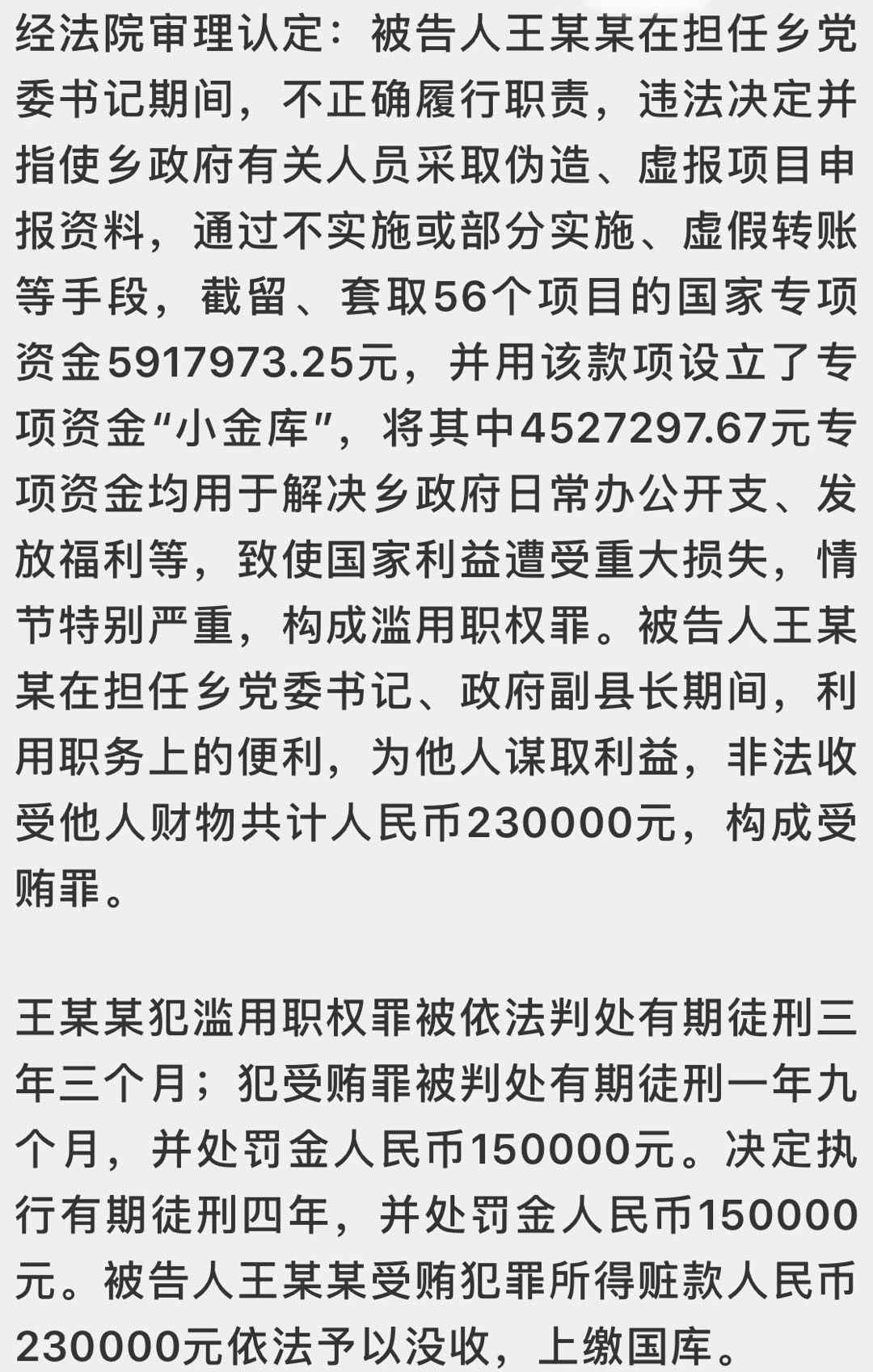 经法院审理认定：被告人王某某在担任乡党委书记期间，不正确履行职责，违法决定并指使乡政府有关人员采取伪造、虚报项目申报资料，通过不实施或部分实施、虚假转账等手段，截留、套取56个项目的国家专项资金5917973.25元，并用该款项设立了专项资金“小金库”，将其中4527297.67元专项资金均用于解决乡政府日常办公开支、发放福利等，致使国家利益遭受重大损失，情节特别严重，构成滥用职权罪。被告人王某某在担任乡党委书记、政府副县长期间，利用职务上的便利，为他人谋取利益，非法收受他人财物共计人民币230000元，构成受贿罪。

王某某犯滥用职权罪被依法判处有期徒刑三年三个月；犯受贿罪被判处有期徒刑一年九个月，并处罚金人民币150000元。决定执行有期徒刑四年，并处罚金人民币150000元。被告人王某某受贿犯罪所得赃款人民币230000元依法予以没收，上缴国库。